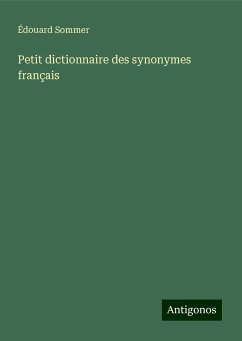 Édouard Sommer

Petit dictionnaire des synonymes français

Antigonos